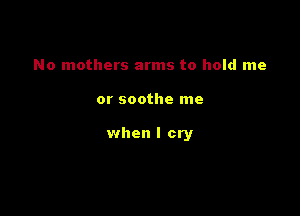 No mothers arms to hold me

or soothe me

when I cry